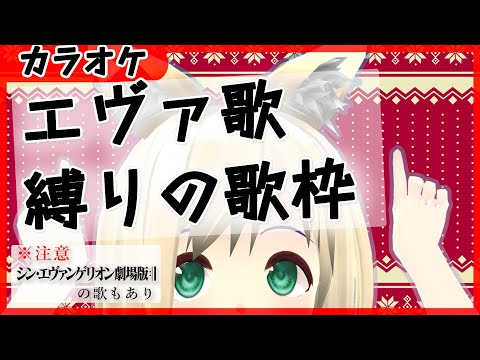 カラオケ

エヴァ歌
縛りの歌枠

※注意
シン・エヴァンゲリオン劇場版:||
の歌もあり